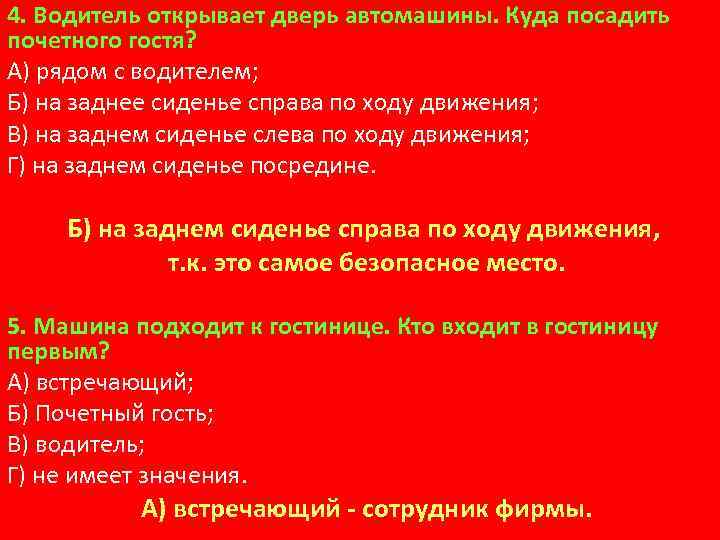 4. Водитель открывает дверь автомашины. Куда посадить почетного гостя?

А) рядом с водителем;
Б) на заднее сиденье справа по ходу движения;
В) на заднем сиденье слева по ходу движения;
Г) на заднем сиденье посредине.

Б) на заднем сиденье справа по ходу движения, т.к. это самое безопасное место.

5. Машина подходит к гостинице. Кто входит в гостиницу первым?

А) встречающий;
Б) Почетный гость;
В) водитель;
Г) не имеет значения.

А) встречающий - сотрудник фирмы.